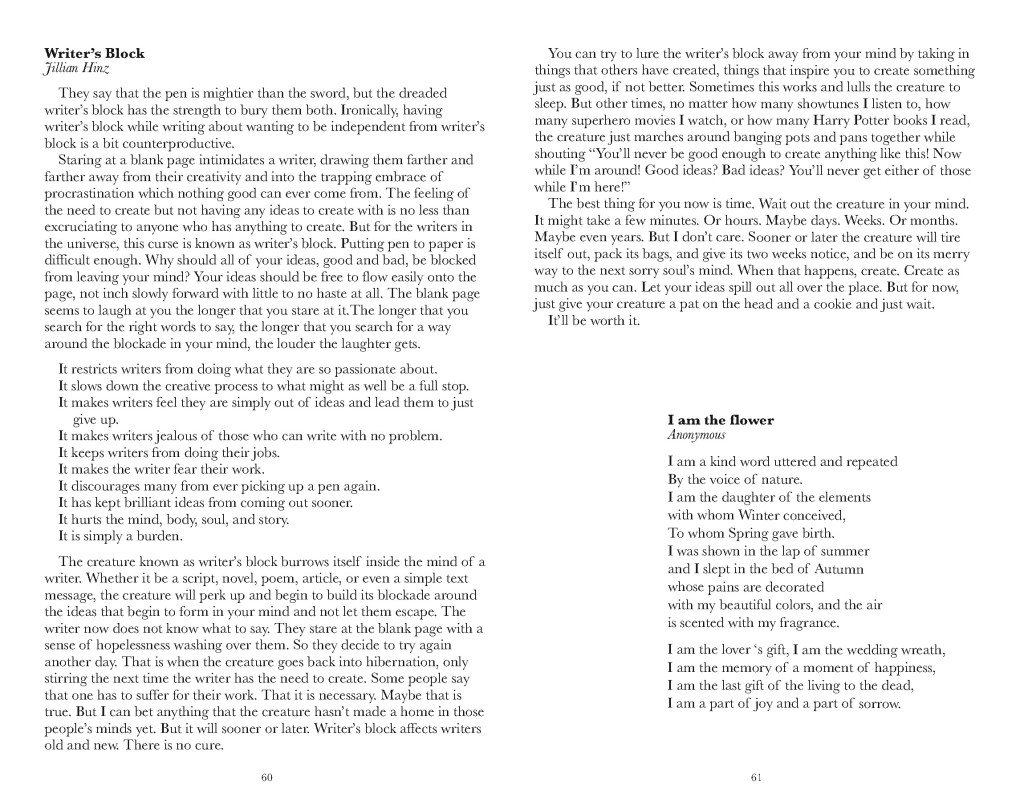 **Writer's Block**
*Jillian Hinz*

They say that the pen is mightier than the sword, but the dreaded writer's block has the strength to bury them both. Ironically, having writer's block while writing about wanting to be independent from writer's block is a bit counterproductive.

Staring at a blank page intimidates a writer, drawing them farther and farther away from their creativity and into the trapping embrace of procrastination which nothing good can ever come from. The feeling of the need to create but not having any ideas to create with is no less than excruciating to anyone who has anything to create. But for the writers in the universe, this curse is known as writer's block. Putting pen to paper is difficult enough. Why should all of your ideas, good and bad, be blocked from leaving your mind? Your ideas should be free to flow easily onto the page, not inch slowly forward with little to no haste at all. The blank page seems to laugh at you the longer that you stare at it.The longer that you search for the right words to say, the longer that you search for a way around the blockade in your mind, the louder the laughter gets.

It restricts writers from doing what they are so passionate about.
It slows down the creative process to what might as well be a full stop.
It makes writers feel they are simply out of ideas and lead them to just give up.
It makes writers jealous of those who can write with no problem.
It keeps writers from doing their jobs.
It makes the writer fear their work.
It discourages many from ever picking up a pen again.
It has kept brilliant ideas from coming out sooner.
It hurts the mind, body, soul, and story.
It is simply a burden.

The creature known as writer's block burrows itself inside the mind of a writer. Whether it be a script, novel, poem, article, or even a simple text message, the creature will perk up and begin to build its blockade around the ideas that begin to form in your mind and not let them escape. The writer now does not know what to say. They stare at the blank page with a sense of hopelessness washing over them. So they decide to try again another day. That is when the creature goes back into hibernation, only stirring the next time the writer has the need to create. Some people say that one has to suffer for their work. That it is necessary. Maybe that is true. But I can bet anything that the creature hasn't made a home in those people's minds yet. But it will sooner or later. Writer's block affects writers old and new. There is no cure.

60

You can try to lure the writer's block away from your mind by taking in things that others have created, things that inspire you to create something just as good, if not better. Sometimes this works and lulls the creature to sleep. But other times, no matter how many showtunes I listen to, how many superhero movies I watch, or how many Harry Potter books I read, the creature just marches around banging pots and pans together while shouting "You'll never be good enough to create anything like this! Now while I'm around! Good ideas? Bad ideas? You'll never get either of those while I'm here!"

The best thing for you now is time. Wait out the creature in your mind. It might take a few minutes. Or hours. Maybe days. Weeks. Or months. Maybe even years. But I don't care. Sooner or later the creature will tire itself out, pack its bags, and give its two weeks notice, and be on its merry way to the next sorry soul's mind. When that happens, create. Create as much as you can. Let your ideas spill out all over the place. But for now, just give your creature a pat on the head and a cookie and just wait.

It'll be worth it.

**I am the flower**
*Anonymous*

I am a kind word uttered and repeated
By the voice of nature.
I am the daughter of the elements
with whom Winter conceived,
To whom Spring gave birth.
I was shown in the lap of summer
and I slept in the bed of Autumn
whose pains are decorated
with my beautiful colors, and the air
is scented with my fragrance.

I am the lover 's gift, I am the wedding wreath,
I am the memory of a moment of happiness,
I am the last gift of the living to the dead,
I am a part of joy and a part of sorrow.

61